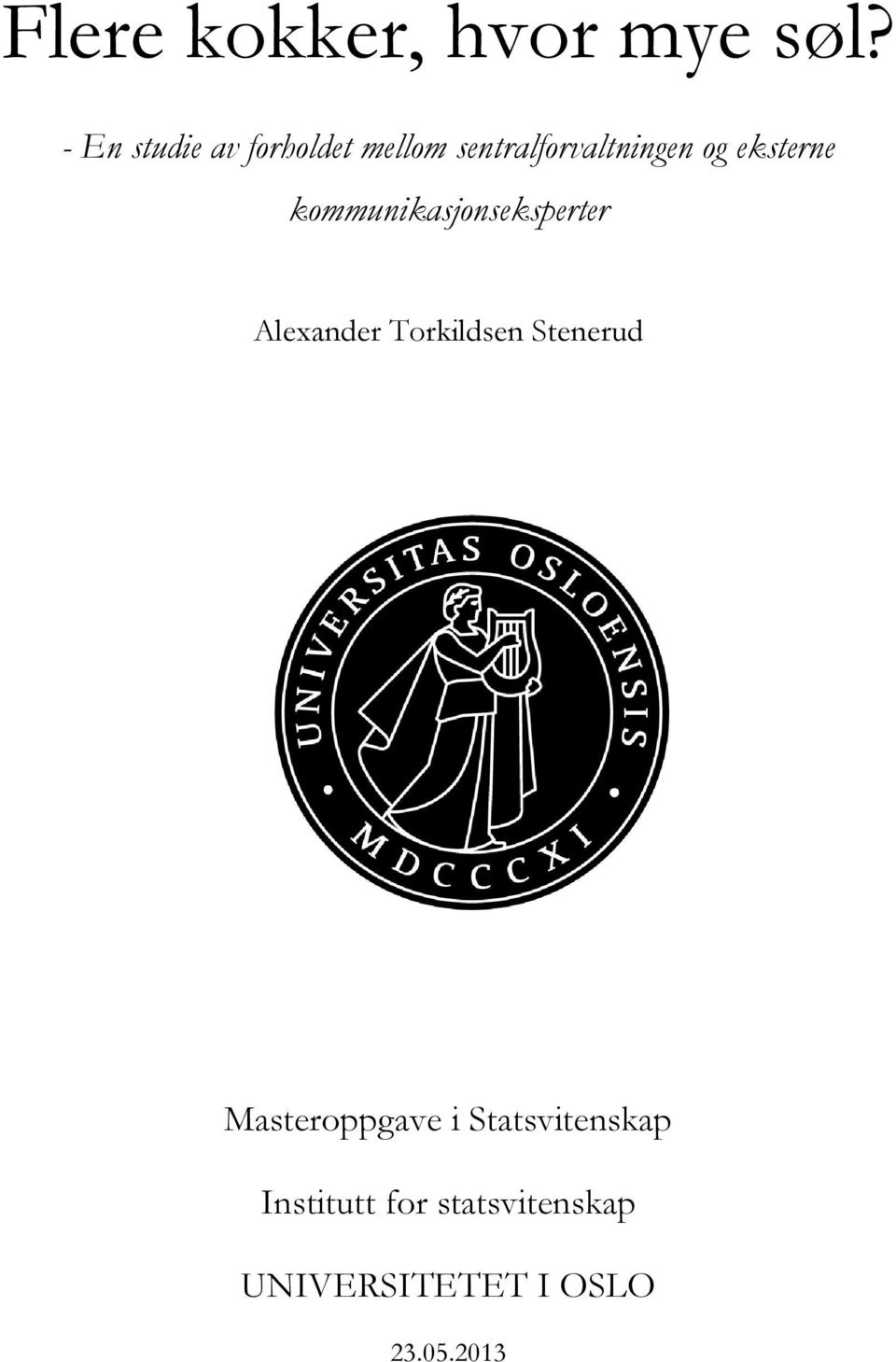 Flere kokker, hvor mye søl?

- En studie av forholdet mellom sentralforvaltningen og eksterne kommunikasjonseksperter

Alexander Torkildsen Stenerud

UNIVERSITAS OSLOENSIS
MDCCCXI

Masteroppgave i Statsvitenskap

Institutt for statsvitenskap

UNIVERSITETET I OSLO

23.05.2013